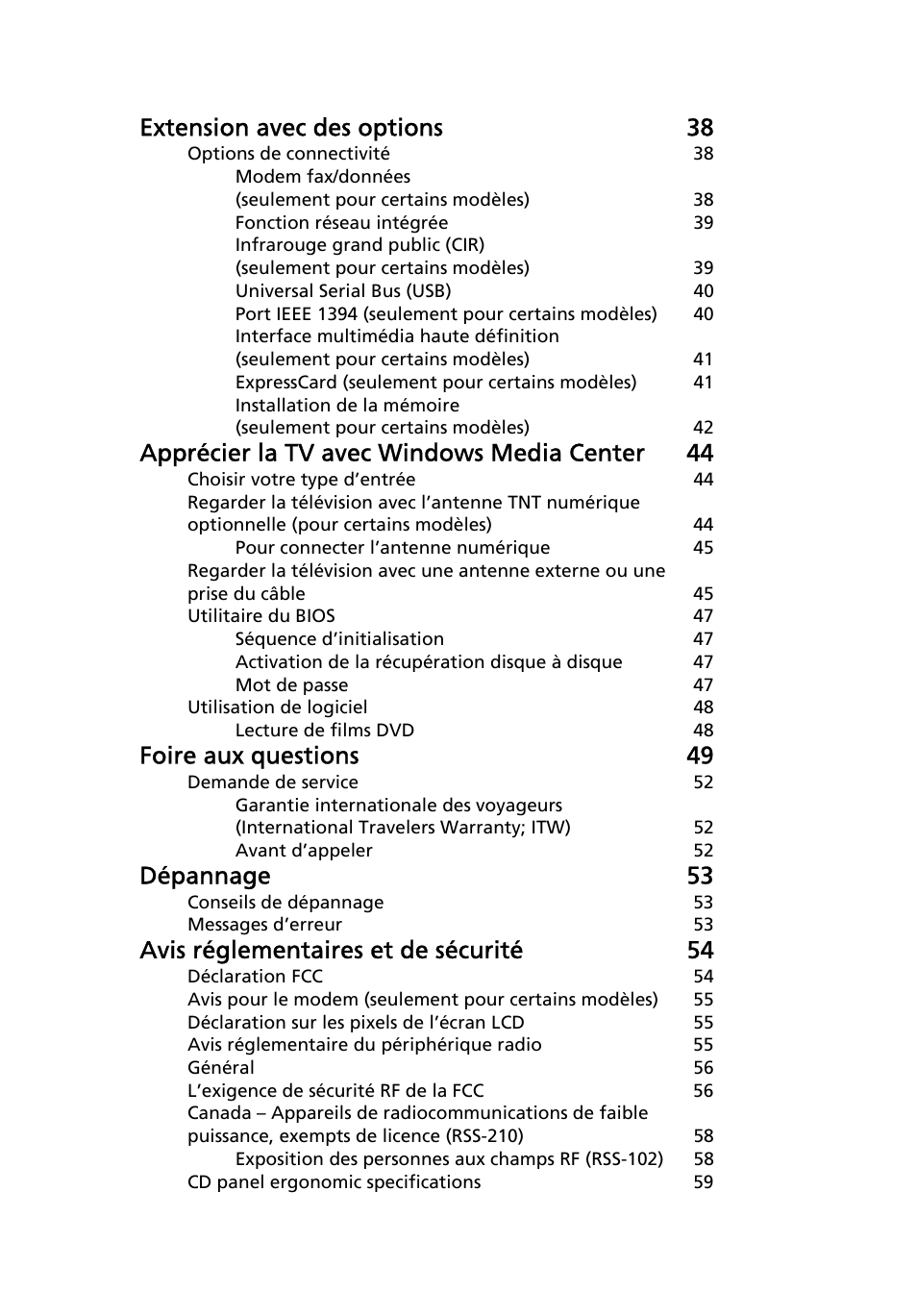 Extension avec des options 38
Options de connectivité 38
Modem fax/données (seulement pour certains modèles) 38
Fonction réseau intégrée 39
Infrarouge grand public (CIR) (seulement pour certains modèles) 39
Universal Serial Bus (USB) 40
Port IEEE 1394 (seulement pour certains modèles) 40
Interface multimédia haute définition (seulement pour certains modèles) 41
ExpressCard (seulement pour certains modèles) 41
Installation de la mémoire (seulement pour certains modèles) 42

Apprécier la TV avec Windows Media Center 44
Choisir votre type d'entrée 44
Regarder la télévision avec l'antenne TNT numérique optionnelle (pour certains modèles) 44
Pour connecter l'antenne numérique 45
Regarder la télévision avec une antenne externe ou une prise du câble 45
Utilitaire du BIOS 47
Séquence d'initialisation 47
Activation de la récupération disque à disque 47
Mot de passe 47
Utilisation de logiciel 48
Lecture de films DVD 48

Foire aux questions 49
Demande de service 52
Garantie internationale des voyageurs (International Travelers Warranty; ITW) 52
Avant d'appeler 52

Dépannage 53
Conseils de dépannage 53
Messages d'erreur 53

Avis réglementaires et de sécurité 54
Déclaration FCC 54
Avis pour le modem (seulement pour certains modèles) 55
Déclaration sur les pixels de l'écran LCD 55
Avis réglementaire du périphérique radio 55
Général 56
L'exigence de sécurité RF de la FCC 56
Canada – Appareils de radiocommunications de faible puissance, exempts de licence (RSS-210) 58
Exposition des personnes aux champs RF (RSS-102) 58
CD panel ergonomic specifications 59